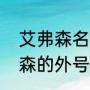 艾弗森名
森的外号